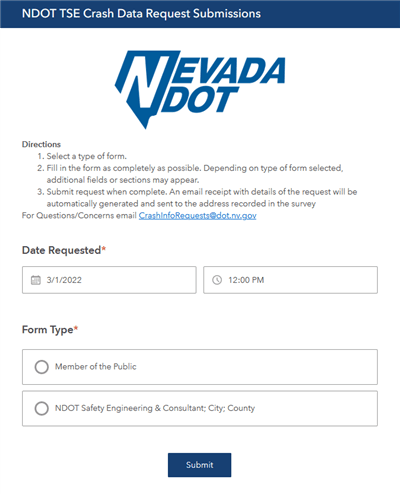 NDOT TSE Crash Data Request Submissions

NEVADA
DOT

Directions
1. Select a type of form.
2. Fill in the form as completely as possible. Depending on type of form selected, additional fields or sections may appear.
3. Submit request when complete. An email receipt with details of the request will be automatically generated and sent to the address recorded in the survey
For Questions/Concerns email CrashInfoRequests@dot.nv.gov

Date Requested*

3/1/2022

12:00 PM

Form Type*

Member of the Public

NDOT Safety Engineering & Consultant; City; County

Submit